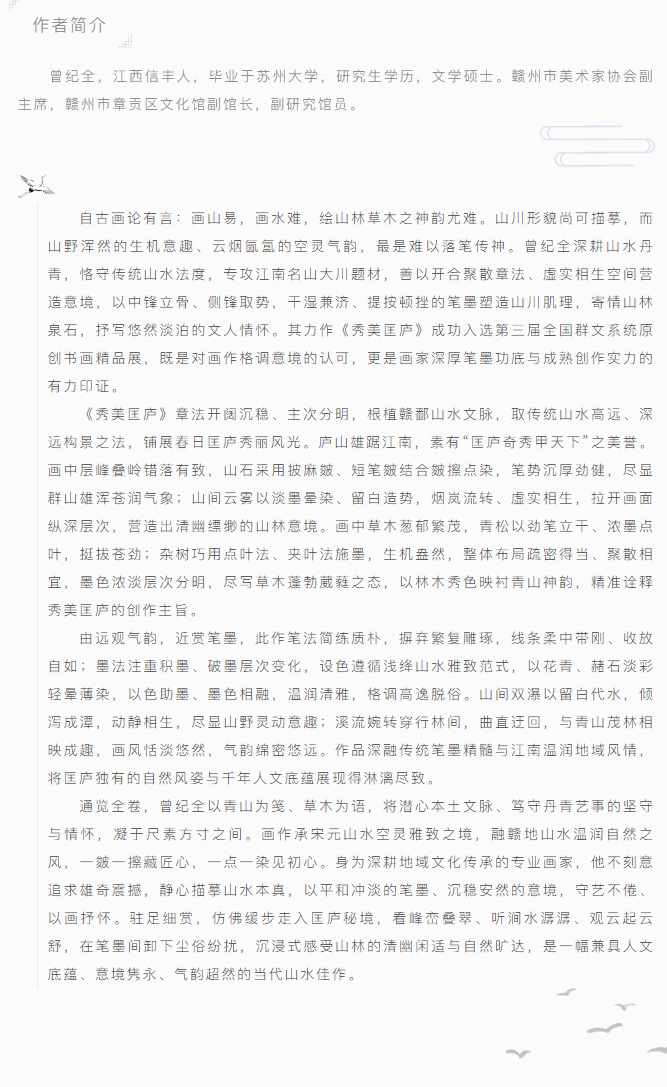 作者简介

曾纪全，江西信丰人，毕业于苏州大学，研究生学历，文学硕士。赣州市美术家协会副主席，赣州市章贡区文化馆副馆长，副研究馆员。

自古画论有言：画山易，画水难，绘山林草木之神韵尤难。山川形貌尚可描摹，而山野浑然的生机意趣、云烟氤氲的空灵气韵，最是难以落笔传神。曾纪全深耕山水丹青，恪守传统山水法度，专攻江南名山大川题材，善以开合聚散章法、虚实相生空间营造意境，以中锋立骨、侧锋取势，干湿兼济、提按顿挫的笔墨塑造山川肌理，寄情山林泉石，抒写悠然淡泊的文人情怀。其力作《秀美匡庐》成功入选第三届全国群文系统原创书画精品展，既是对画作格调意境的认可，更是画家深厚笔墨功底与成熟创作实力的有力印证。

《秀美匡庐》章法开阔沉稳、主次分明，根植赣鄱山水文脉，取传统山水高远、深远构景之法，铺展春日匡庐秀丽风光。庐山雄踞江南，素有“匡庐奇秀甲天下”之美誉。画中层峰叠岭错落有致，山石采用披麻皴、短笔皴结合皴擦点染，笔势沉厚劲健，尽显群山雄浑苍润气象；山间云雾以淡墨晕染、留白造势，烟岚流转、虚实相生，拉开画面纵深层次，营造出清幽缥缈的山林意境。画中草木葱郁繁茂，青松以劲笔立干、浓墨点叶，挺拔苍劲；杂树巧用点叶法、夹叶法施墨，生机盎然，整体布局疏密得当、聚散相宜，墨色浓淡层次分明，尽写草木蓬勃葳蕤之态，以林木秀色映衬青山神韵，精准诠释秀美匡庐的创作主旨。

由远观气韵，近赏笔墨，此作笔法简练质朴，摒弃繁复雕琢，线条柔中带刚、收放自如；墨法注重积墨、破墨层次变化，设色遵循浅绛山水雅致范式，以花青、赭石淡彩轻晕薄染，以色助墨、墨色相融，温润清雅，格调高逸脱俗。山间双瀑以留白代水，倾泻成潭，动静相生，尽显山野灵动意趣；溪流婉转穿行林间，曲直迂回，与青山茂林相映成趣，画风恬淡悠然，气韵绵密悠远。作品深融传统笔墨精髓与江南温润地域风情，将匡庐独有的自然风姿与千年人文底蕴展现得淋漓尽致。

通览全卷，曾纪全以青山为笺、草木为语，将潜心本土文脉、笃守丹青艺事的坚守与情怀，凝于尺素方寸之间。画作承宋元山水空灵雅致之境，融赣地山水温润自然之风，一皴一擦藏匠心，一点一染见初心。身为深耕地域文化传承的专业画家，他不刻意追求雄奇震撼，静心描摹山水本真，以平和冲淡的笔墨、沉稳安然的意境，守艺不倦、以画抒怀。驻足细赏，仿佛缓步走入匡庐秘境，看峰峦叠翠、听涧水潺潺、观云起云舒，在笔墨间卸下尘俗纷扰，沉浸式感受山林的清幽闲适与自然旷达，是一幅兼具人文底蕴、意境隽永、气韵超然的当代山水佳作。